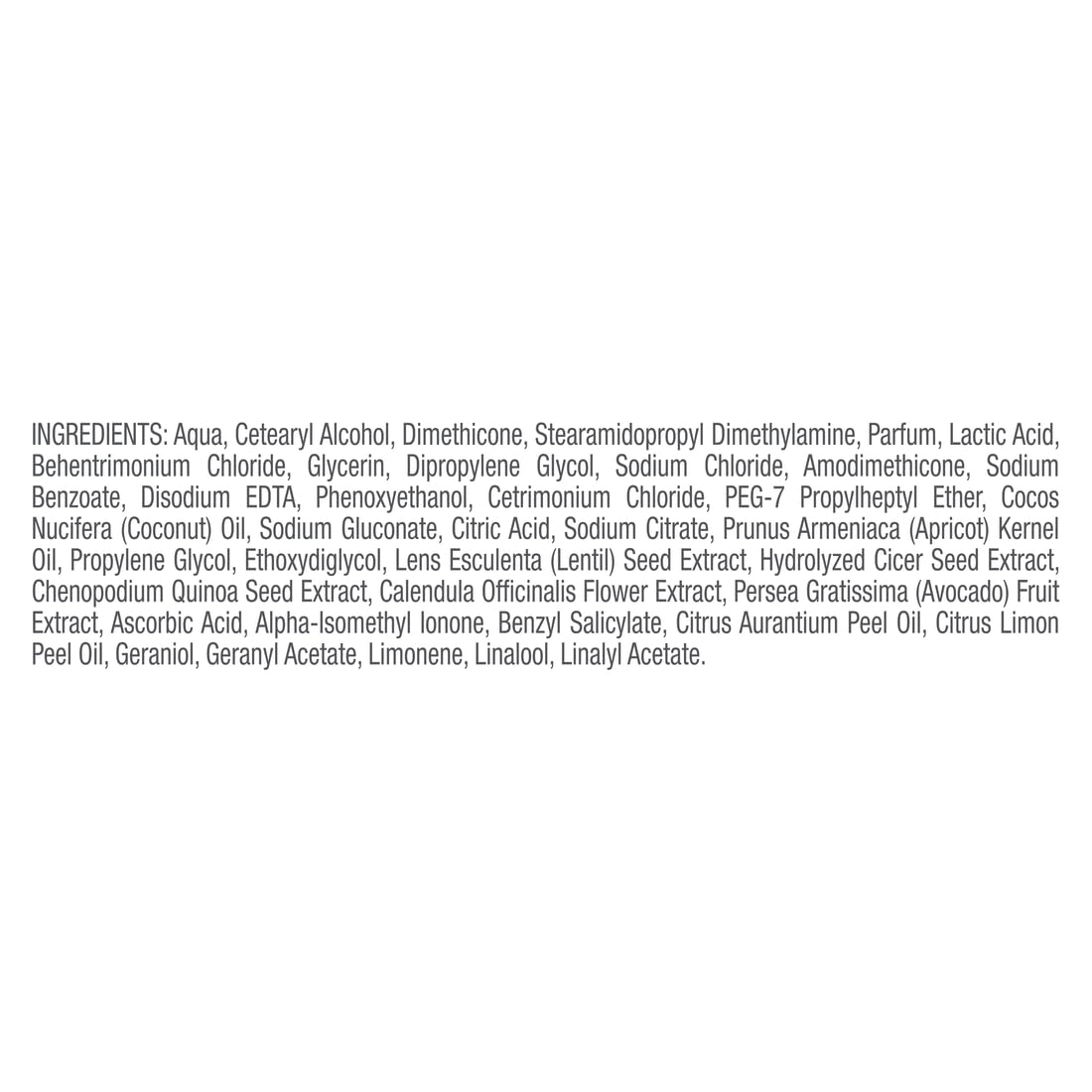 INGREDIENTS: Aqua, Cetearyl Alcohol, Dimethicone, Stearamidopropyl Dimethylamine, Parfum, Lactic Acid, Behentrimonium Chloride, Glycerin, Dipropylene Glycol, Sodium Chloride, Amodimethicone, Sodium Benzoate, Disodium EDTA, Phenoxyethanol, Cetrimonium Chloride, PEG-7 Propylheptyl Ether, Cocos Nucifera (Coconut) Oil, Sodium Gluconate, Citric Acid, Sodium Citrate, Prunus Armeniaca (Apricot) Kernel Oil, Propylene Glycol, Ethoxydiglycol, Lens Esculenta (Lentil) Seed Extract, Hydrolyzed Cicer Seed Extract, Chenopodium Quinoa Seed Extract, Calendula Officinalis Flower Extract, Persea Gratissima (Avocado) Fruit Extract, Ascorbic Acid, Alpha-Isomethyl Ionone, Benzyl Salicylate, Citrus Aurantium Peel Oil, Citrus Limon Peel Oil, Geraniol, Geranyl Acetate, Limonene, Linalool, Linalyl Acetate.